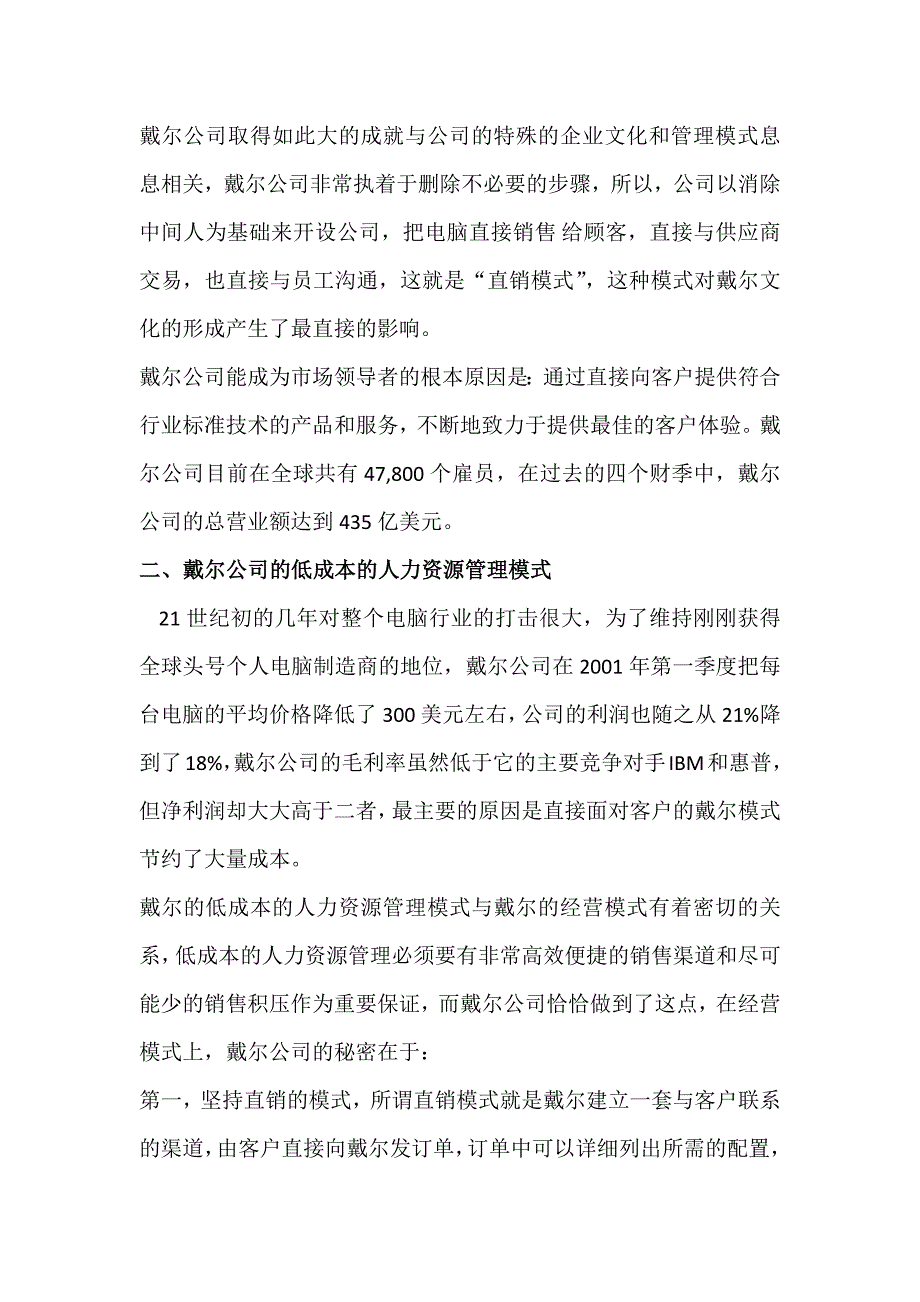 戴尔公司取得如此大的成就与公司的特殊的企业文化和管理模式息息相关，戴尔公司非常执着于删除不必要的步骤，所以，公司以消除中间人为基础来开设公司，把电脑直接销售 给顾客，直接与供应商交易，也直接与员工沟通，这就是“直销模式”，这种模式对戴尔文化的形成产生了最直接的影响。

戴尔公司能成为市场领导者的根本原因是：通过直接向客户提供符合行业标准技术的产品和服务，不断地致力于提供最佳的客户体验。戴尔公司目前在全球共有 47,800 个雇员，在过去的四个财季中，戴尔公司的总营业额达到 435 亿美元。

二、戴尔公司的低成本的人力资源管理模式

21 世纪初的几年对整个电脑行业的打击很大，为了维持刚刚获得全球头号个人电脑制造商的地位，戴尔公司在 2001 年第一季度把每台电脑的平均价格降低了 300 美元左右，公司的利润也随之从 21%降到了 18%，戴尔公司的毛利率虽然低于它的主要竞争对手 IBM 和惠普，但净利润却大大高于二者，最主要的原因是直接面对客户的戴尔模式节约了大量成本。

戴尔的低成本的人力资源管理模式与戴尔的经营模式有着密切的关系，低成本的人力资源管理必须要有非常高效便捷的销售渠道和尽可能少的销售积压作为重要保证，而戴尔公司恰恰做到了这点，在经营模式上，戴尔公司的秘密在于：

第一，坚持直销的模式，所谓直销模式就是戴尔建立一套与客户联系的渠道，由客户直接向戴尔发订单，订单中可以详细列出所需的配置，